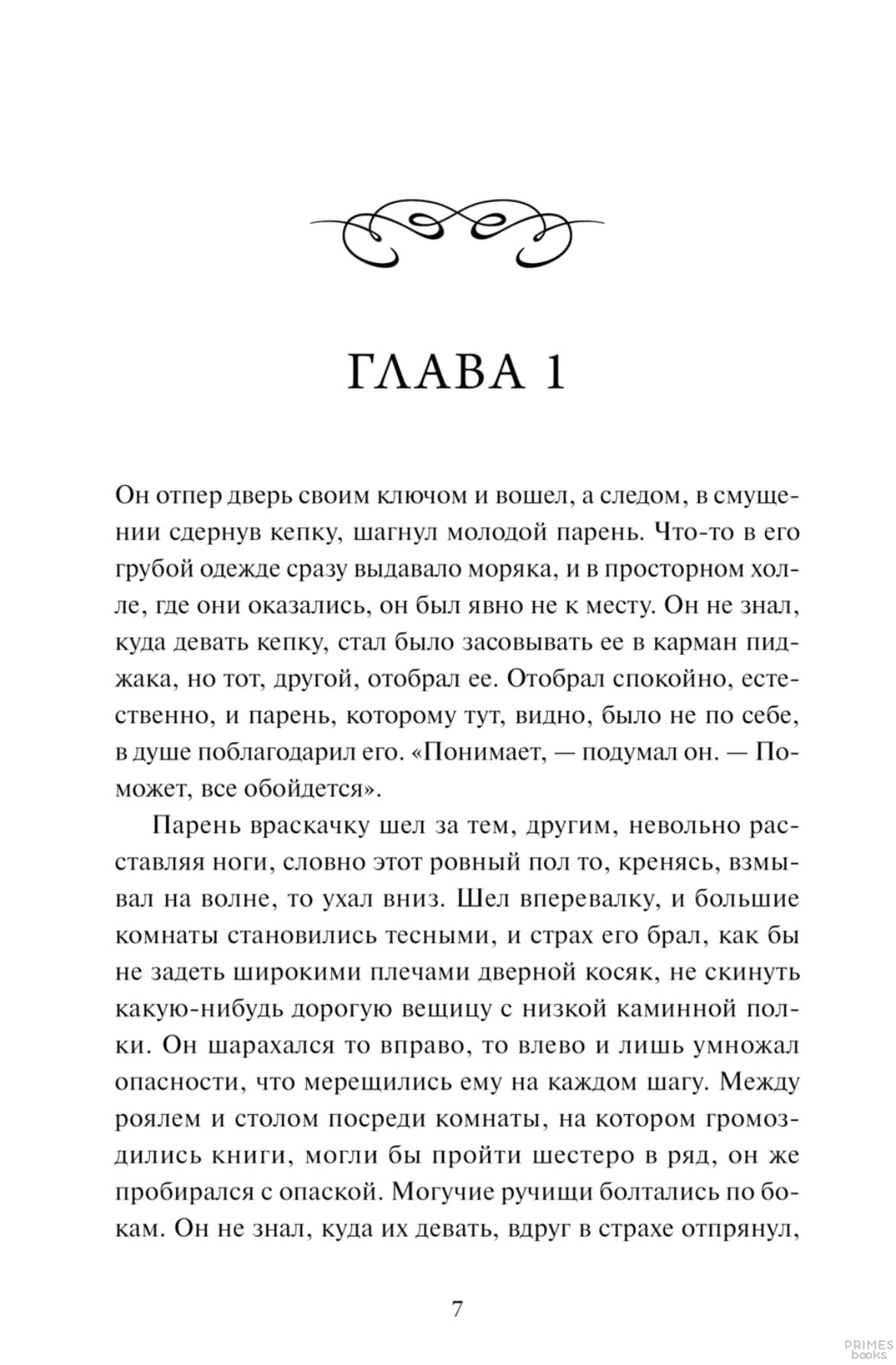 ГЛАВА 1

Он отпер дверь своим ключом и вошел, а следом, в смущении сдернув кепку, шагнул молодой парень. Что-то в его грубой одежде сразу выдавало моряка, и в просторном холле, где они оказались, он был явно не к месту. Он не знал, куда девать кепку, стал было засовывать ее в карман пиджака, но тот, другой, отобрал ее. Отобрал спокойно, естественно, и парень, которому тут, видно, было не по себе, в душе поблагодарил его. «Понимает, — подумал он. — Поможет, все обойдется».

Парень враскачку шел за тем, другим, невольно расставляя ноги, словно этот ровный пол то, кренясь, взмывал на волне, то ухал вниз. Шел вперевалку, и большие комнаты становились тесными, и страх его брал, как бы не задеть широкими плечами дверной косяк, не скинуть какую-нибудь дорогую вещицу с низкой каминной полки. Он шарахался то вправо, то влево и лишь умножал опасности, что мерещились ему на каждом шагу. Между роялем и столом посреди комнаты, на котором громоздились книги, могли бы пройти шестеро в ряд, он же пробирался с опаской. Могучие ручищи болтались по бокам. Он не знал, куда их девать, вдруг в страхе отпрянул,

7

PRIMES books